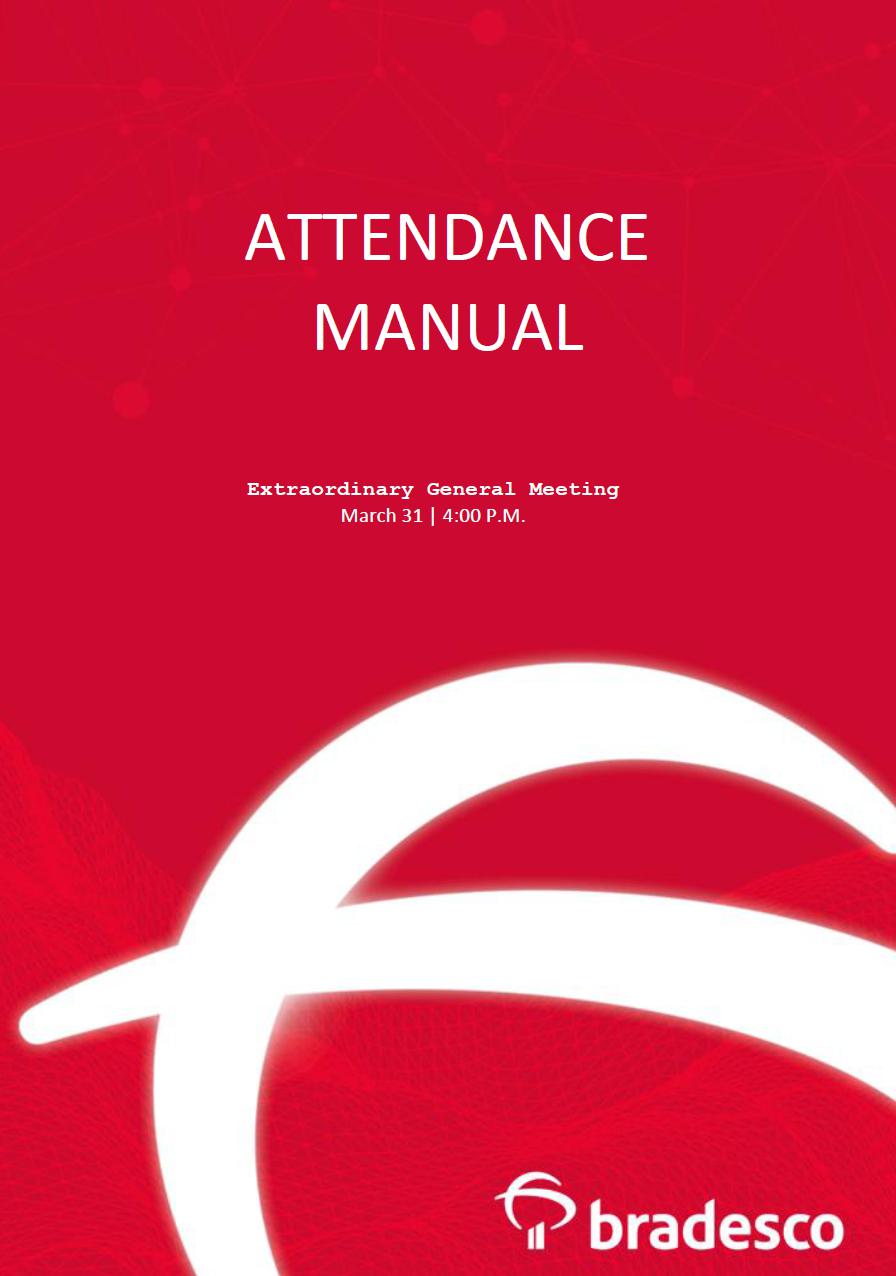 ATTENDANCE MANUAL

Extraordinary General Meeting
March 31 | 4:00 P.M.

bradesco